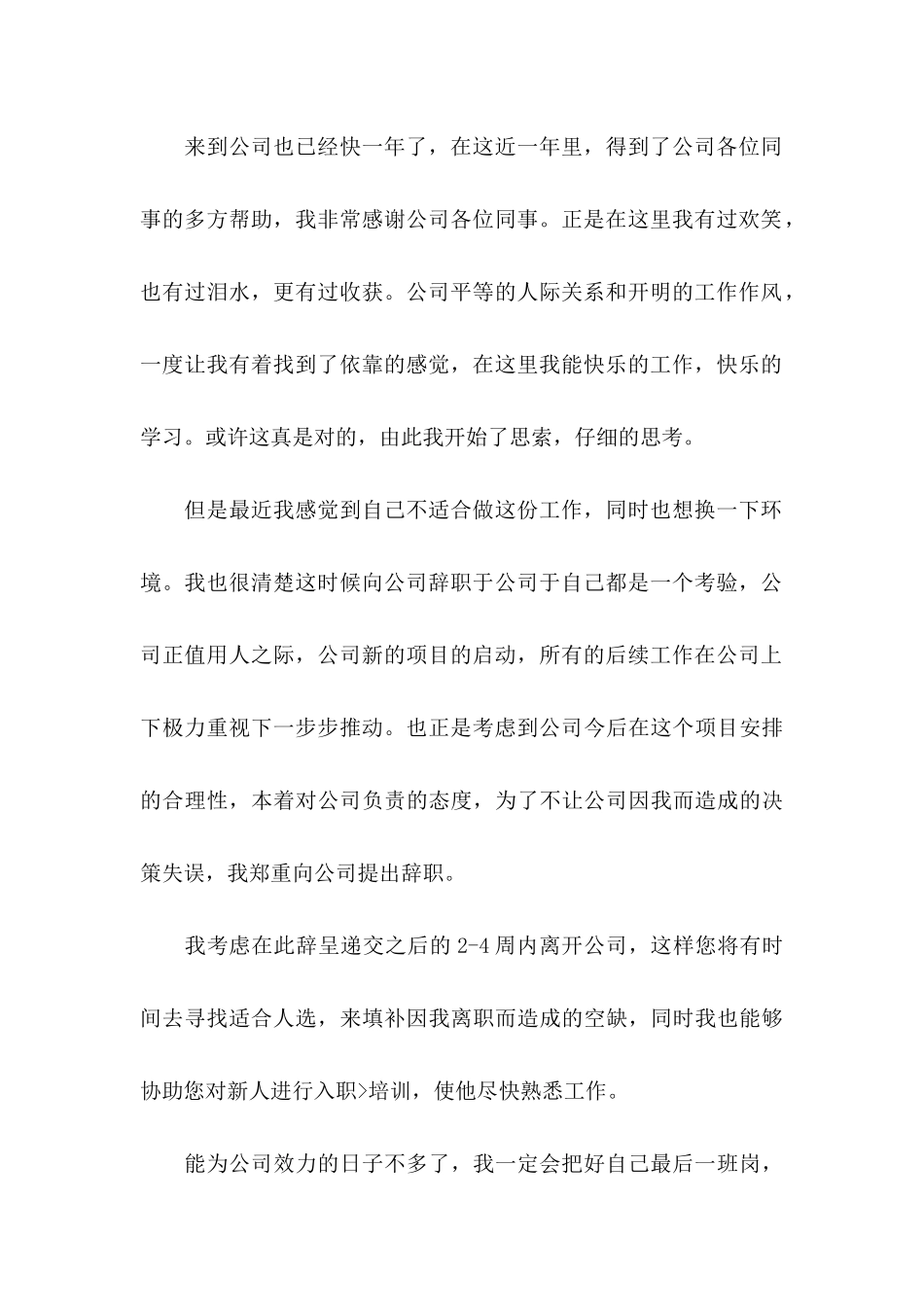 来到公司也已经快一年了，在这近一年里，得到了公司各位同事的多方帮助，我非常感谢公司各位同事。正是在这里我有过欢笑，也有过泪水，更有过收获。公司平等的人际关系和开明的工作作风，一度让我有着找到了依靠的感觉，在这里我能快乐的工作，快乐的学习。或许这真是对的，由此我开始了思索，仔细的思考。

但是最近我感觉到自己不适合做这份工作，同时也想换一下环境。我也很清楚这时候向公司辞职于公司于自己都是一个考验，公司正值用人之际，公司新的项目的启动，所有的后续工作在公司上下极力重视下一步步推动。也正是考虑到公司今后在这个项目安排的合理性，本着对公司负责的态度，为了不让公司因我而造成的决策失误，我郑重向公司提出辞职。

我考虑在此辞呈递交之后的 2-4 周内离开公司，这样您将有时间去寻找适合人选，来填补因我离职而造成的空缺，同时我也能够协助您对新人进行入职>培训，使他尽快熟悉工作。

能为公司效力的日子不多了，我一定会把好自己最后一班岗，